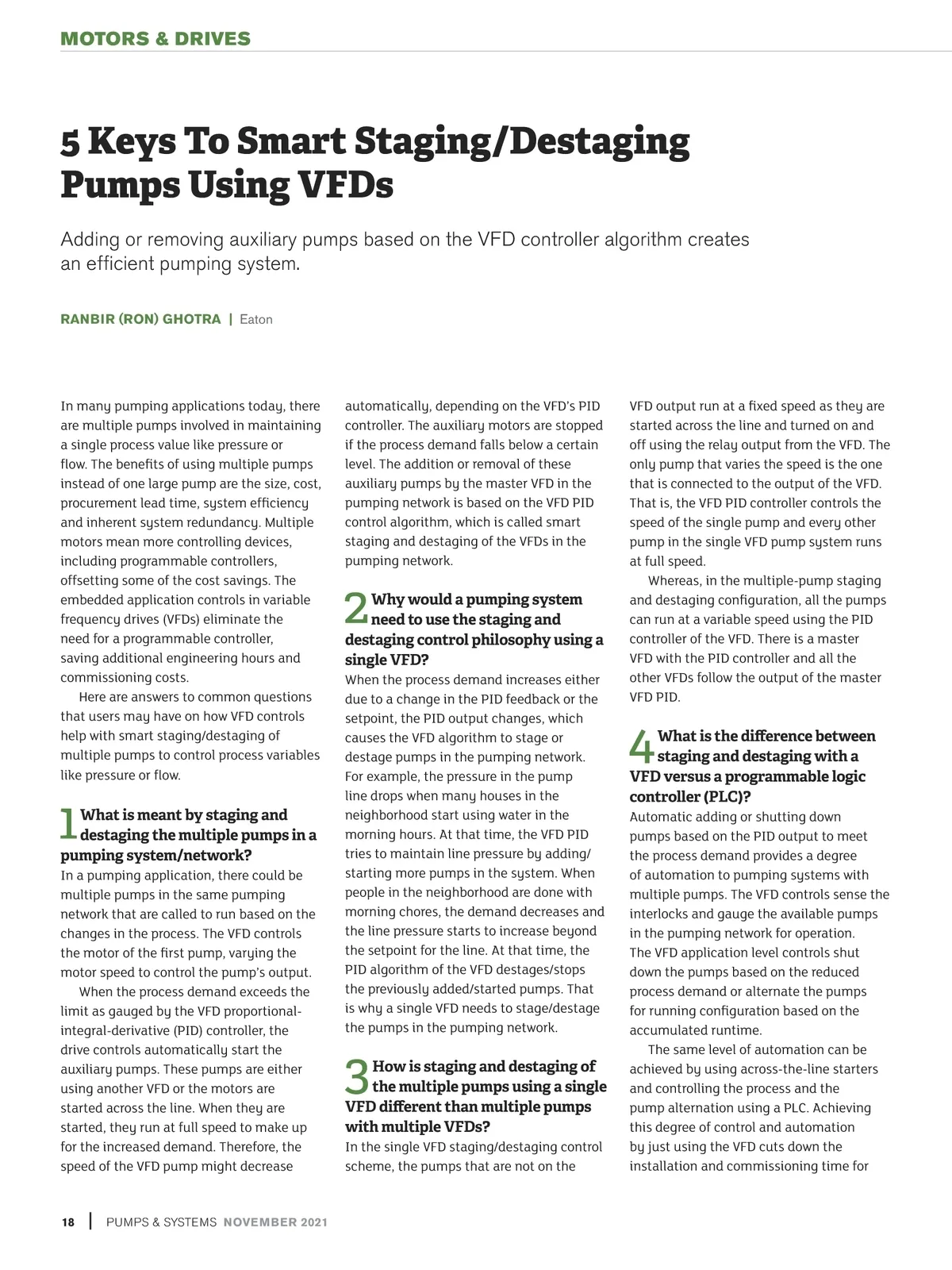 MOTORS & DRIVES

5 Keys To Smart Staging/Destaging Pumps Using VFDs

Adding or removing auxiliary pumps based on the VFD controller algorithm creates an efficient pumping system.

RANBIR (RON) GHOTRA | Eaton

In many pumping applications today, there are multiple pumps involved in maintaining a single process value like pressure or flow. The benefits of using multiple pumps instead of one large pump are the size, cost, procurement lead time, system efficiency and inherent system redundancy. Multiple motors mean more controlling devices, including programmable controllers, offsetting some of the cost savings. The embedded application controls in variable frequency drives (VFDs) eliminate the need for a programmable controller, saving additional engineering hours and commissioning costs.

Here are answers to common questions that users may have on how VFD controls help with smart staging/destaging of multiple pumps to control process variables like pressure or flow.

1 What is meant by staging and destaging the multiple pumps in a pumping system/network?
In a pumping application, there could be multiple pumps in the same pumping network that are called to run based on the changes in the process. The VFD controls the motor of the first pump, varying the motor speed to control the pump's output.

When the process demand exceeds the limit as gauged by the VFD proportional-integral-derivative (PID) controller, the drive controls automatically start the auxiliary pumps. These pumps are either using another VFD or the motors are started across the line. When they are started, they run at full speed to make up for the increased demand. Therefore, the speed of the VFD pump might decrease automatically, depending on the VFD's PID controller. The auxiliary motors are stopped if the process demand falls below a certain level. The addition or removal of these auxiliary pumps by the master VFD in the pumping network is based on the VFD PID control algorithm, which is called smart staging and destaging of the VFDs in the pumping network.

2 Why would a pumping system need to use the staging and destaging control philosophy using a single VFD?
When the process demand increases either due to a change in the PID feedback or the setpoint, the PID output changes, which causes the VFD algorithm to stage or destage pumps in the pumping network. For example, the pressure in the pump line drops when many houses in the neighborhood start using water in the morning hours. At that time, the VFD PID tries to maintain line pressure by adding/starting more pumps in the system. When people in the neighborhood are done with morning chores, the demand decreases and the line pressure starts to increase beyond the setpoint for the line. At that time, the PID algorithm of the VFD destages/stops the previously added/started pumps. That is why a single VFD needs to stage/destage the pumps in the pumping network.

3 How is staging and destaging of the multiple pumps using a single VFD different than multiple pumps with multiple VFDs?
In the single VFD staging/destaging control scheme, the pumps that are not on the VFD output run at a fixed speed as they are started across the line and turned on and off using the relay output from the VFD. The only pump that varies the speed is the one that is connected to the output of the VFD. That is, the VFD PID controller controls the speed of the single pump and every other pump in the single VFD pump system runs at full speed.

Whereas, in the multiple-pump staging and destaging configuration, all the pumps can run at a variable speed using the PID controller of the VFD. There is a master VFD with the PID controller and all the other VFDs follow the output of the master VFD PID.

4 What is the difference between staging and destaging with a VFD versus a programmable logic controller (PLC)?
Automatic adding or shutting down pumps based on the PID output to meet the process demand provides a degree of automation to pumping systems with multiple pumps. The VFD controls sense the interlocks and gauge the available pumps in the pumping network for operation. The VFD application level controls shut down the pumps based on the reduced process demand or alternate the pumps for running configuration based on the accumulated runtime.

The same level of automation can be achieved by using across-the-line starters and controlling the process and the pump alternation using a PLC. Achieving this degree of control and automation by just using the VFD cuts down the installation and commissioning time for

18 | PUMPS & SYSTEMS NOVEMBER 2021